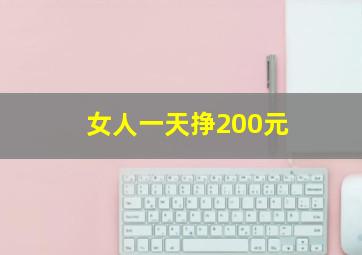 女人一天挣200元